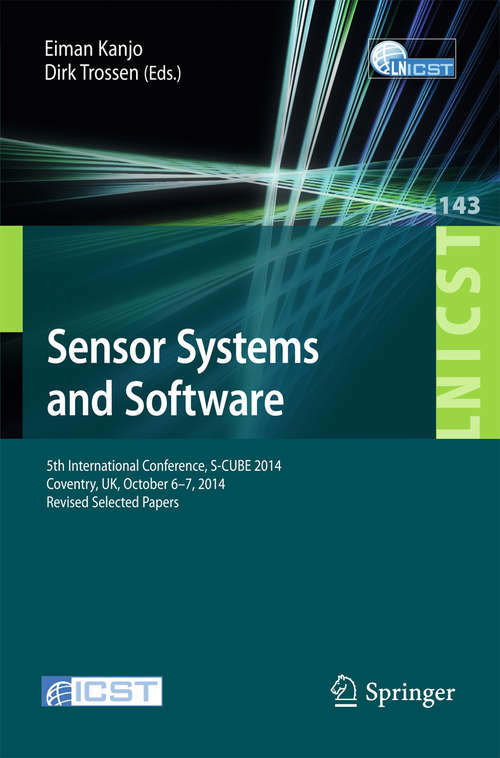 Eiman Kanjo
Dirk Trossen (Eds.)

LNICST

143

LNICST

Sensor Systems and Software

5th International Conference, S-CUBE 2014
Coventry, UK, October 6–7, 2014
Revised Selected Papers

ICST

Springer